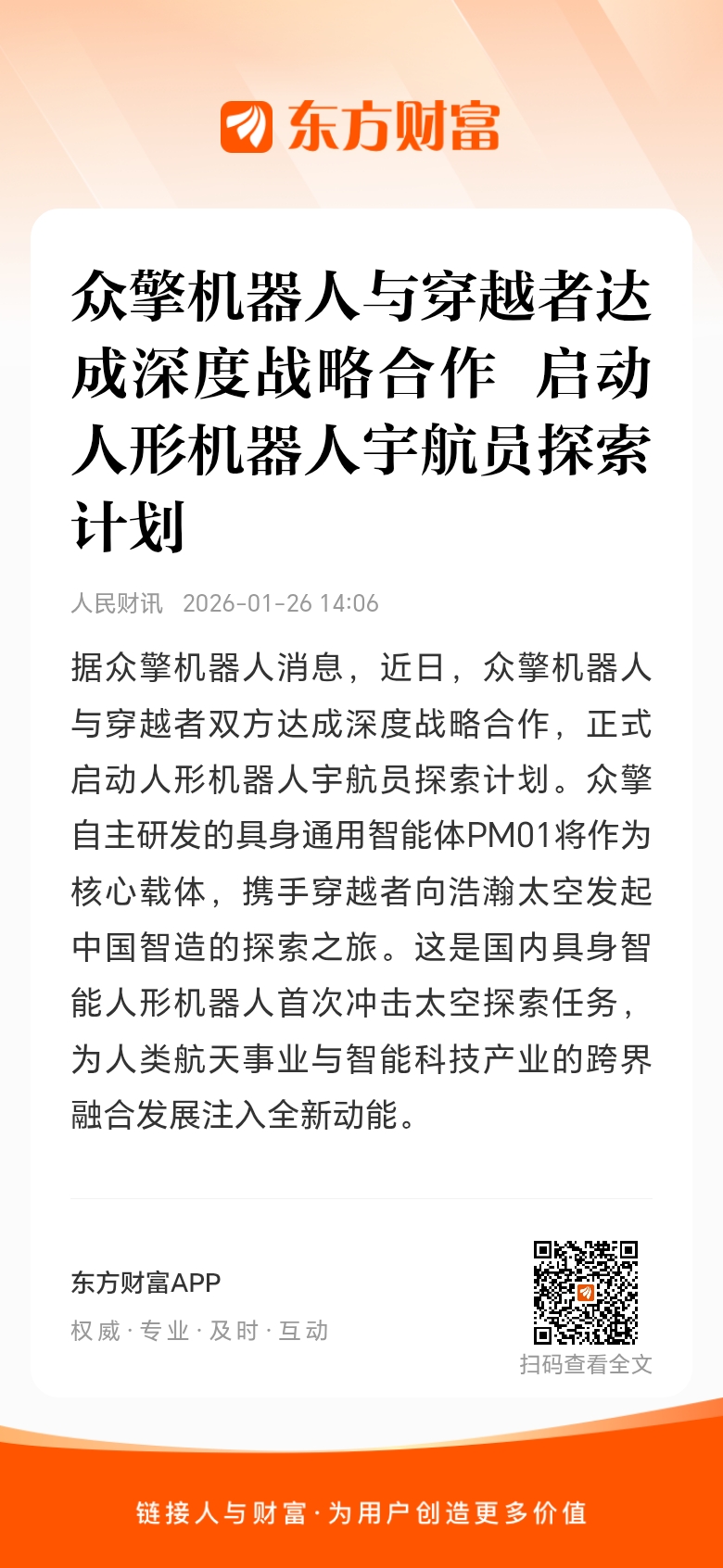 东方财富

众擎机器人与穿越者达成深度战略合作 启动人形机器人宇航员探索计划

人民财讯 2026-01-26 14:06

据众擎机器人消息，近日，众擎机器人与穿越者双方达成深度战略合作，正式启动人形机器人宇航员探索计划。众擎自主研发的具身通用智能体PM01将作为核心载体，携手穿越者向浩瀚太空发起中国智造的探索之旅。这是国内具身智能人形机器人首次冲击太空探索任务，为人类航天事业与智能科技产业的跨界融合发展注入全新动能。

东方财富APP
权威 · 专业 · 及时 · 互动
扫码查看全文

链接人与财富 · 为用户创造更多价值